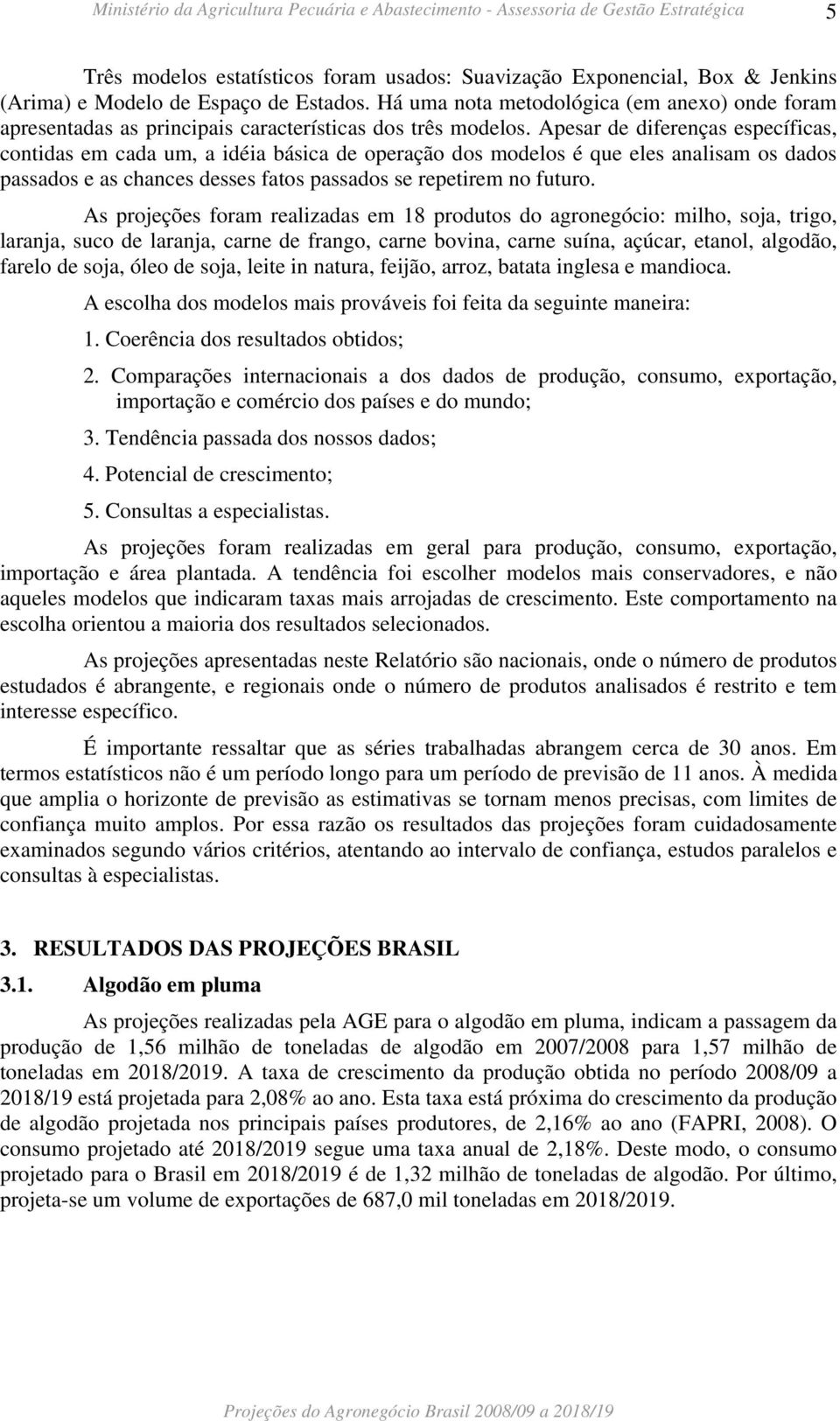 Ministério da Agricultura Pecuária e Abastecimento - Assessoria de Gestão Estratégica 5

Três modelos estatísticos foram usados: Suavização Exponencial, Box & Jenkins (Arima) e Modelo de Espaço de Estados. Há uma nota metodológica (em anexo) onde foram apresentadas as principais características dos três modelos. Apesar de diferenças específicas, contidas em cada um, a idéia básica de operação dos modelos é que eles analisam os dados passados e as chances desses fatos passados se repetirem no futuro.

As projeções foram realizadas em 18 produtos do agronegócio: milho, soja, trigo, laranja, suco de laranja, carne de frango, carne bovina, carne suína, açúcar, etanol, algodão, farelo de soja, óleo de soja, leite in natura, feijão, arroz, batata inglesa e mandioca.

A escolha dos modelos mais prováveis foi feita da seguinte maneira:

1. Coerência dos resultados obtidos;

2. Comparações internacionais a dos dados de produção, consumo, exportação, importação e comércio dos países e do mundo;

3. Tendência passada dos nossos dados;

4. Potencial de crescimento;

5. Consultas a especialistas.

As projeções foram realizadas em geral para produção, consumo, exportação, importação e área plantada. A tendência foi escolher modelos mais conservadores, e não aqueles modelos que indicaram taxas mais arrojadas de crescimento. Este comportamento na escolha orientou a maioria dos resultados selecionados.

As projeções apresentadas neste Relatório são nacionais, onde o número de produtos estudados é abrangente, e regionais onde o número de produtos analisados é restrito e tem interesse específico.

É importante ressaltar que as séries trabalhadas abrangem cerca de 30 anos. Em termos estatísticos não é um período longo para um período de previsão de 11 anos. À medida que amplia o horizonte de previsão as estimativas se tornam menos precisas, com limites de confiança muito amplos. Por essa razão os resultados das projeções foram cuidadosamente examinados segundo vários critérios, atentando ao intervalo de confiança, estudos paralelos e consultas à especialistas.

3. RESULTADOS DAS PROJEÇÕES BRASIL

3.1. Algodão em pluma

As projeções realizadas pela AGE para o algodão em pluma, indicam a passagem da produção de 1,56 milhão de toneladas de algodão em 2007/2008 para 1,57 milhão de toneladas em 2018/2019. A taxa de crescimento da produção obtida no período 2008/09 a 2018/19 está projetada para 2,08% ao ano. Esta taxa está próxima do crescimento da produção de algodão projetada nos principais países produtores, de 2,16% ao ano (FAPRI, 2008). O consumo projetado até 2018/2019 segue uma taxa anual de 2,18%. Deste modo, o consumo projetado para o Brasil em 2018/2019 é de 1,32 milhão de toneladas de algodão. Por último, projeta-se um volume de exportações de 687,0 mil toneladas em 2018/2019.

Projeções do Agronegócio Brasil 2008/09 a 2018/19